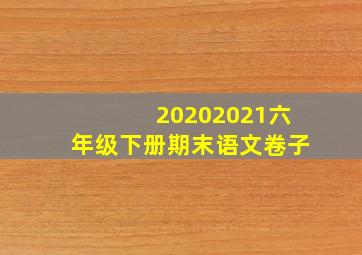 20202021六年级下册期末语文卷子